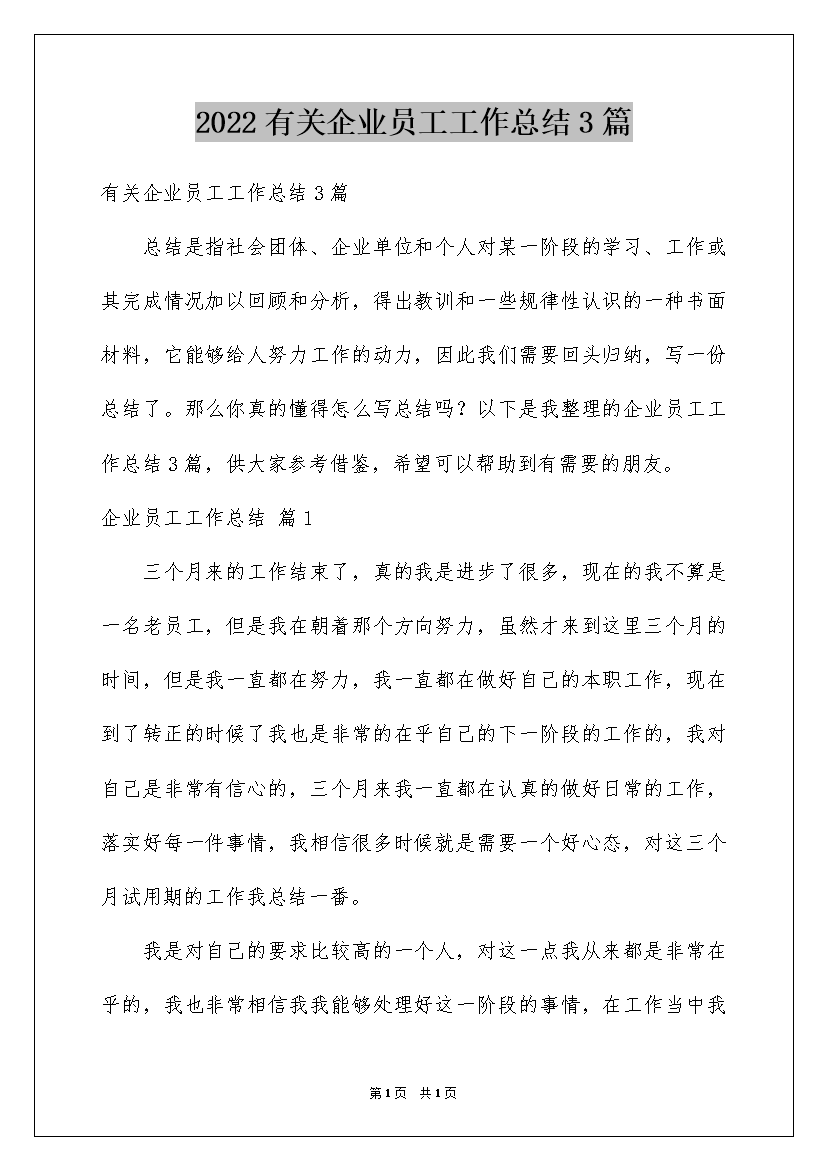 2022有关企业员工工作总结3篇

有关企业员工工作总结3篇

总结是指社会团体、企业单位和个人对某一阶段的学习、工作或其完成情况加以回顾和分析，得出教训和一些规律性认识的一种书面材料，它能够给人努力工作的动力，因此我们需要回头归纳，写一份总结了。那么你真的懂得怎么写总结吗？以下是我整理的企业员工工作总结3篇，供大家参考借鉴，希望可以帮助到有需要的朋友。

企业员工工作总结 篇1

三个月来的工作结束了，真的我是进步了很多，现在的我不算是一名老员工，但是我在朝着那个方向努力，虽然才来到这里三个月的时间，但是我一直都在努力，我一直都在做好自己的本职工作，现在到了转正的时候了我也是非常的在乎自己的下一阶段的工作的，我对自己是非常有信心的，三个月来我一直都在认真的做好日常的工作，落实好每一件事情，我相信很多时候就是需要一个好心态，对这三个月试用期的工作我总结一番。

我是对自己的要求比较高的一个人，对这一点我从来都是非常在乎的，我也非常相信我我能够处理好这一阶段的事情，在工作当中我

第1页 共1页